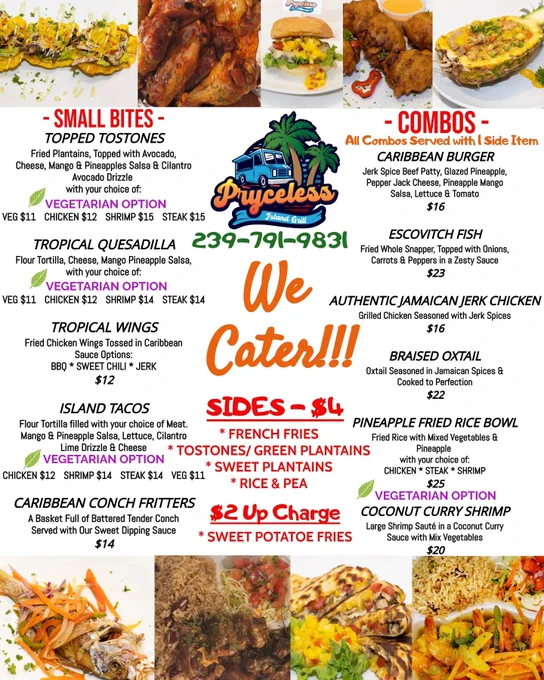 - SMALL BITES -
TOPPED TOSTONES
Fried Plantains, Topped with Avocado, Cheese, Mango & Pineapples Salsa & Cilantro Avocado Drizzle
with your choice of:
VEGETARIAN OPTION
VEG $11 CHICKEN $12 SHRIMP $15 STEAK $15

TROPICAL QUESADILLA
Flour Tortilla, Cheese, Mango Pineapple Salsa, with your choice of:
VEGETARIAN OPTION
VEG $11 CHICKEN $12 SHRIMP $14 STEAK $14

TROPICAL WINGS
Fried Chicken Wings Tossed in Caribbean Sauce Options:
BBQ * SWEET CHILI * JERK
$12

ISLAND TACOS
Flour Tortilla filled with your choice of Meat. Mango & Pineapple Salsa, Lettuce, Cilantro Lime Drizzle & Cheese
VEGETARIAN OPTION
CHICKEN $12 SHRIMP $14 STEAK $14 VEG $11

CARIBBEAN CONCH FRITTERS
A Basket Full of Battered Tender Conch Served with Our Sweet Dipping Sauce
$14

Pryceless
Island Grill
239-791-9831

We Cater!!!

SIDES - $4
* FRENCH FRIES
* TOSTONES/ GREEN PLANTAINS
* SWEET PLANTAINS
* RICE & PEA

$2 Up Charge
* SWEET POTATOE FRIES

- COMBOS -
All Combos Served with 1 Side Item
CARIBBEAN BURGER
Jerk Spice Beef Patty, Glazed Pineapple, Pepper Jack Cheese, Pineapple Mango Salsa, Lettuce & Tomato
$16

ESCOVITCH FISH
Fried Whole Snapper, Topped with Onions, Carrots & Peppers in a Zesty Sauce
$23

AUTHENTIC JAMAICAN JERK CHICKEN
Grilled Chicken Seasoned with Jerk Spices
$16

BRAISED OXTAIL
Oxtail Seasoned in Jamaican Spices & Cooked to Perfection
$22

PINEAPPLE FRIED RICE BOWL
Fried Rice with Mixed Vegetables & Pineapple
with your choice of:
CHICKEN * STEAK * SHRIMP
$25
VEGETARIAN OPTION

COCONUT CURRY SHRIMP
Large Shrimp Sauté in a Coconut Curry Sauce with Mix Vegetables
$20